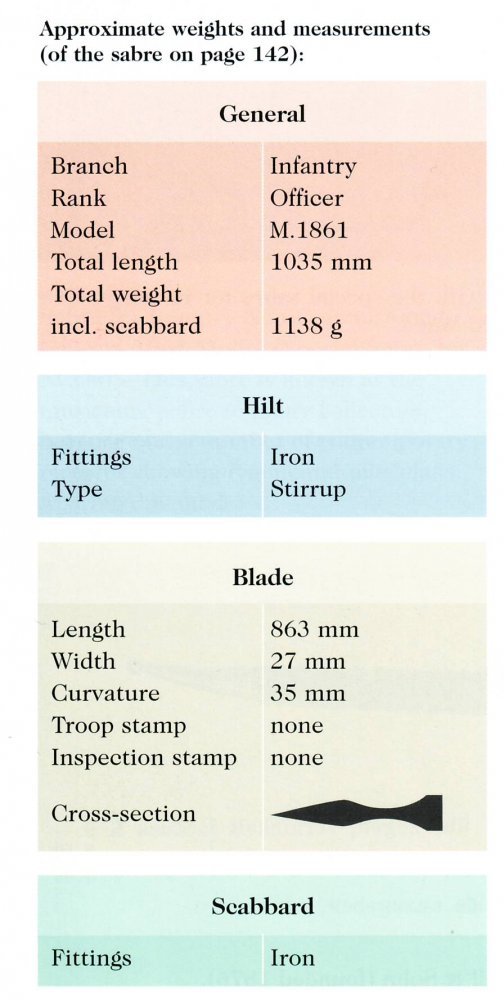 Approximate weights and measurements (of the sabre on page 142):

| General | |
|---|---|
| Branch | Infantry |
| Rank | Officer |
| Model | M.1861 |
| Total length | 1035 mm |
| Total weight incl. scabbard | 1138 g |

| Hilt | |
|---|---|
| Fittings | Iron |
| Type | Stirrup |

| Blade | |
|---|---|
| Length | 863 mm |
| Width | 27 mm |
| Curvature | 35 mm |
| Troop stamp | none |
| Inspection stamp | none |
| Cross-section | |

| Scabbard | |
|---|---|
| Fittings | Iron |